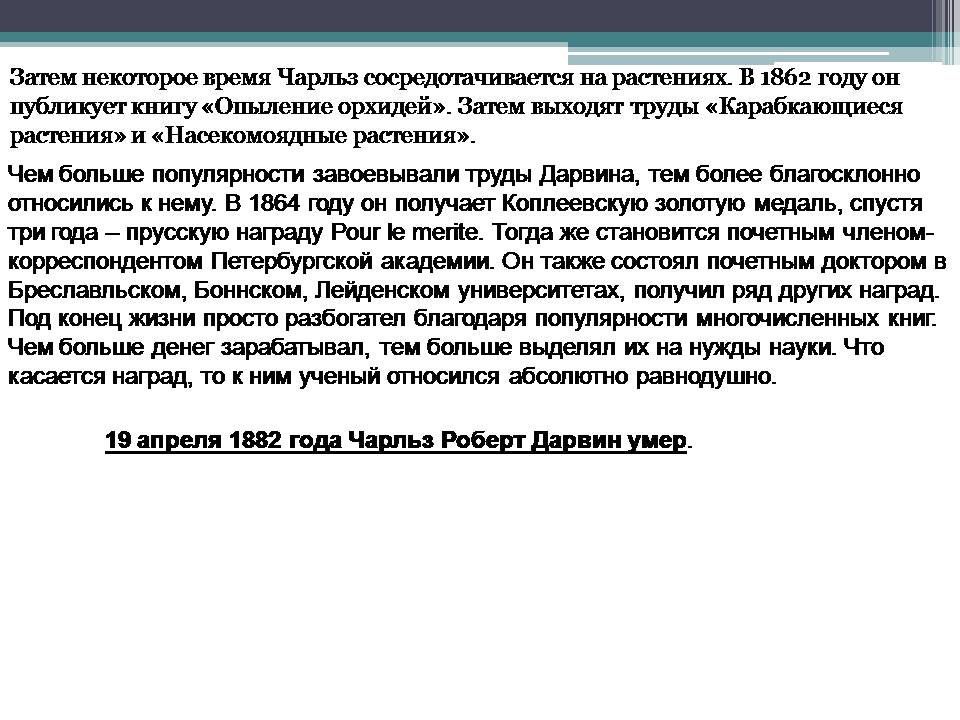 Затем некоторое время Чарльз сосредотачивается на растениях. В 1862 году он публикует книгу «Опыление орхидей». Затем выходят труды «Карабкающиеся растения» и «Насекомоядные растения».

Чем больше популярности завоевывали труды Дарвина, тем более благосклонно относились к нему. В 1864 году он получает Коплеевскую золотую медаль, спустя три года – прусскую награду Pour le merite. Тогда же становится почетным членом-корреспондентом Петербургской академии. Он также состоял почетным доктором в Бреславльском, Боннском, Лейденском университетах, получил ряд других наград. Под конец жизни просто разбогател благодаря популярности многочисленных книг. Чем больше денег зарабатывал, тем больше выделял их на нужды науки. Что касается наград, то к ним ученый относился абсолютно равнодушно.

19 апреля 1882 года Чарльз Роберт Дарвин умер.